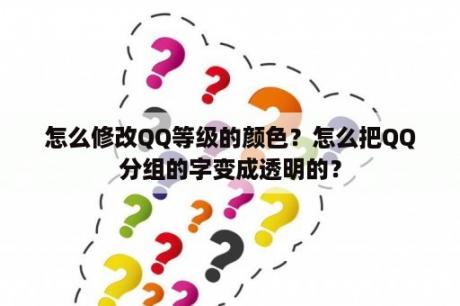 怎么修改QQ等级的颜色？怎么把QQ分组的字变成透明的？